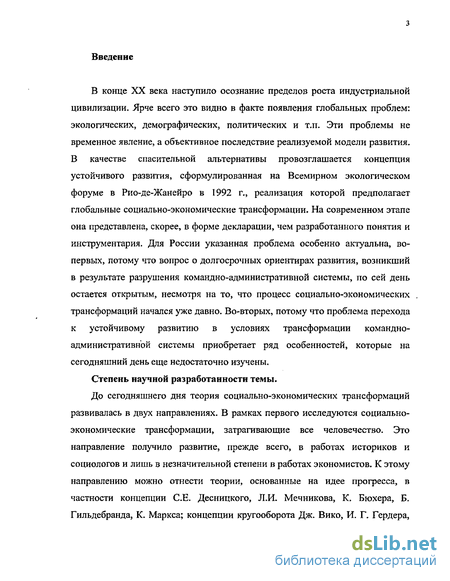 3

Введение

В конце XX века наступило осознание пределов роста индустриальной цивилизации. Ярче всего это видно в факте появления глобальных проблем: экологических, демографических, политических и т.п. Эти проблемы не временное явление, а объективное последствие реализуемой модели развития. В качестве спасительной альтернативы провозглашается концепция устойчивого развития, сформулированная на Всемирном экологическом форуме в Рио-де-Жанейро в 1992 г., реализация которой предполагает глобальные социально-экономические трансформации. На современном этапе она представлена, скорее, в форме декларации, чем разработанного понятия и инструментария. Для России указанная проблема особенно актуальна, во-первых, потому что вопрос о долгосрочных ориентирах развития, возникший в результате разрушения командно-административной системы, по сей день остается открытым, несмотря на то, что процесс социально-экономических трансформаций начался уже давно. Во-вторых, потому что проблема перехода к устойчивому развитию в условиях трансформации командно-административной системы приобретает ряд особенностей, которые на сегодняшний день еще недостаточно изучены.

Степень научной разработанности темы.

До сегодняшнего дня теория социально-экономических трансформаций развивалась в двух направлениях. В рамках первого исследуются социально-экономические трансформации, затрагивающие все человечество. Это направление получило развитие, прежде всего, в работах историков и социологов и лишь в незначительной степени в работах экономистов. К этому направлению можно отнести теории, основанные на идее прогресса, в частности концепции С.Е. Десницкого, Л.И. Мечникова, К. Бюхера, Б. Гильдебранда, К. Маркса; концепции кругооборота Дж. Вико, И. Г. Гердера,

dsLib.net
библиотека диссертаций